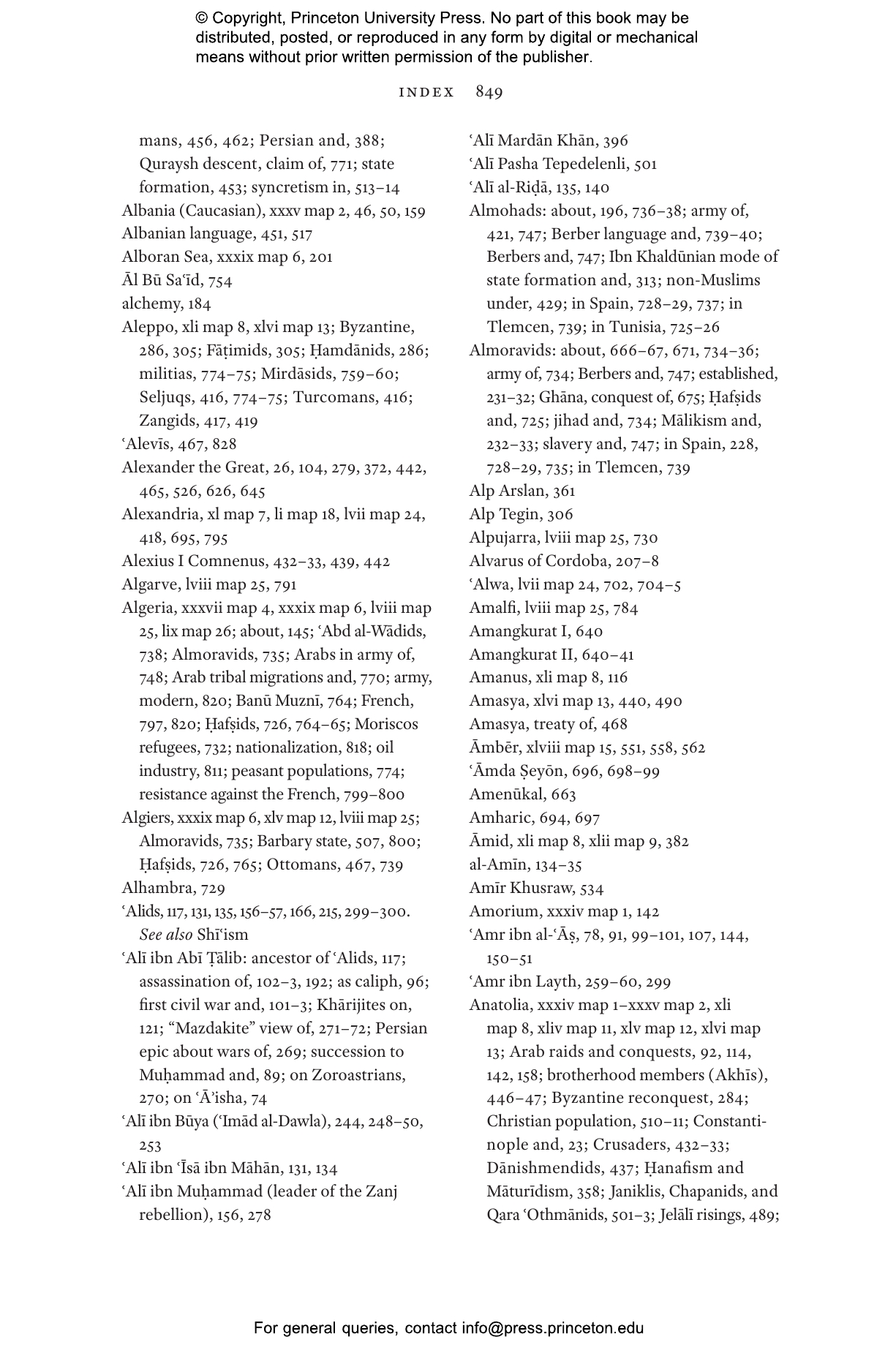 © Copyright, Princeton University Press. No part of this book may be distributed, posted, or reproduced in any form by digital or mechanical means without prior written permission of the publisher.

INDEX 849

mans, 456, 462; Persian and, 388; Quraysh descent, claim of, 771; state formation, 453; syncretism in, 513–14
Albania (Caucasian), xxxv map 2, 46, 50, 159
Albanian language, 451, 517
Alboran Sea, xxxix map 6, 201
Āl Bū Saʿīd, 754
alchemy, 184
Aleppo, xli map 8, xlvi map 13; Byzantine, 286, 305; Fāṭimids, 305; Ḥamdānids, 286; militias, 774–75; Mirdāsids, 759–60; Seljuqs, 416, 774–75; Turcomans, 416; Zangids, 417, 419
ʿAlevīs, 467, 828
Alexander the Great, 26, 104, 279, 372, 442, 465, 526, 626, 645
Alexandria, xl map 7, li map 18, lvii map 24, 418, 695, 795
Alexius I Comnenus, 432–33, 439, 442
Algarve, lviii map 25, 791
Algeria, xxxvii map 4, xxxix map 6, lviii map 25, lix map 26; about, 145; ʿAbd al-Wādids, 738; Almoravids, 735; Arabs in army of, 748; Arab tribal migrations and, 770; army, modern, 820; Banū Muznī, 764; French, 797, 820; Ḥafṣids, 726, 764–65; Moriscos refugees, 732; nationalization, 818; oil industry, 811; peasant populations, 774; resistance against the French, 799–800
Algiers, xxxix map 6, xlv map 12, lviii map 25; Almoravids, 735; Barbary state, 507, 800; Ḥafṣids, 726, 765; Ottomans, 467, 739
Alhambra, 729
ʿAlids, 117, 131, 135, 156–57, 166, 215, 299–300. See also Shīʿism
ʿAlī ibn Abī Ṭālib: ancestor of ʿAlids, 117; assassination of, 102–3, 192; as caliph, 96; first civil war and, 101–3; Khārijites on, 121; “Mazdakite” view of, 271–72; Persian epic about wars of, 269; succession to Muḥammad and, 89; on Zoroastrians, 270; on ʿĀʾisha, 74
ʿAlī ibn Būya (ʿImād al-Dawla), 244, 248–50, 253
ʿAlī ibn ʿĪsā ibn Māhān, 131, 134
ʿAlī ibn Muḥammad (leader of the Zanj rebellion), 156, 278
ʿAlī Mardān Khān, 396
ʿAlī Pasha Tepedelenli, 501
ʿAlī al-Riḍā, 135, 140
Almohads: about, 196, 736–38; army of, 421, 747; Berber language and, 739–40; Berbers and, 747; Ibn Khaldūnian mode of state formation and, 313; non-Muslims under, 429; in Spain, 728–29, 737; in Tlemcen, 739; in Tunisia, 725–26
Almoravids: about, 666–67, 671, 734–36; army of, 734; Berbers and, 747; established, 231–32; Ghāna, conquest of, 675; Ḥafṣids and, 725; jihad and, 734; Mālikism and, 232–33; slavery and, 747; in Spain, 228, 728–29, 735; in Tlemcen, 739
Alp Arslan, 361
Alp Tegin, 306
Alpujarra, lviii map 25, 730
Alvarus of Cordoba, 207–8
ʿAlwa, lvii map 24, 702, 704–5
Amalfi, lviii map 25, 784
Amangkurat I, 640
Amangkurat II, 640–41
Amanus, xli map 8, 116
Amasya, xlvi map 13, 440, 490
Amasya, treaty of, 468
Āmbēr, xlviii map 15, 551, 558, 562
ʿĀmda Ṣeyōn, 696, 698–99
Amenūkal, 663
Amharic, 694, 697
Āmid, xli map 8, xlii map 9, 382
al-Amīn, 134–35
Amīr Khusraw, 534
Amorium, xxxiv map 1, 142
ʿAmr ibn al-ʿĀṣ, 78, 91, 99–101, 107, 144, 150–51
ʿAmr ibn Layth, 259–60, 299
Anatolia, xxxiv map 1–xxxv map 2, xli map 8, xliv map 11, xlv map 12, xlvi map 13; Arab raids and conquests, 92, 114, 142, 158; brotherhood members (Akhīs), 446–47; Byzantine reconquest, 284; Christian population, 510–11; Constantinople and, 23; Crusaders, 432–33; Dānishmendids, 437; Ḥanafism and Māturīdism, 358; Janiklis, Chapanids, and Qara ʿOthmānids, 501–3; Jelālī risings, 489;

For general queries, contact info@press.princeton.edu